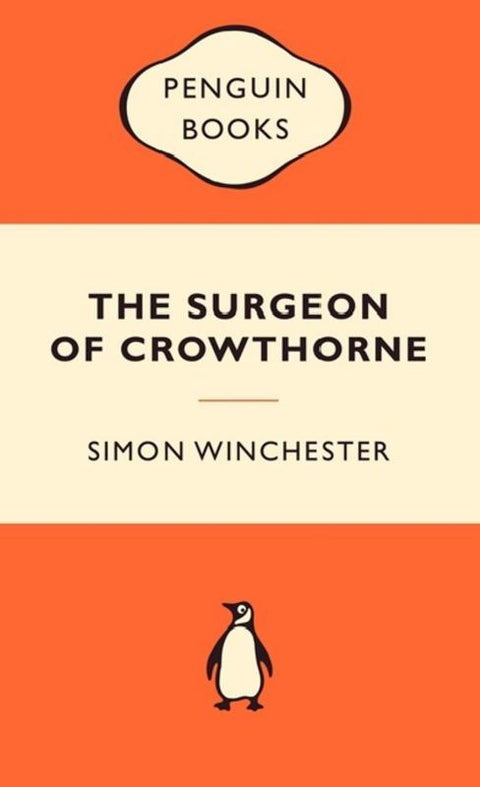 PENGUIN
BOOKS

THE SURGEON
OF CROWTHORNE

SIMON WINCHESTER